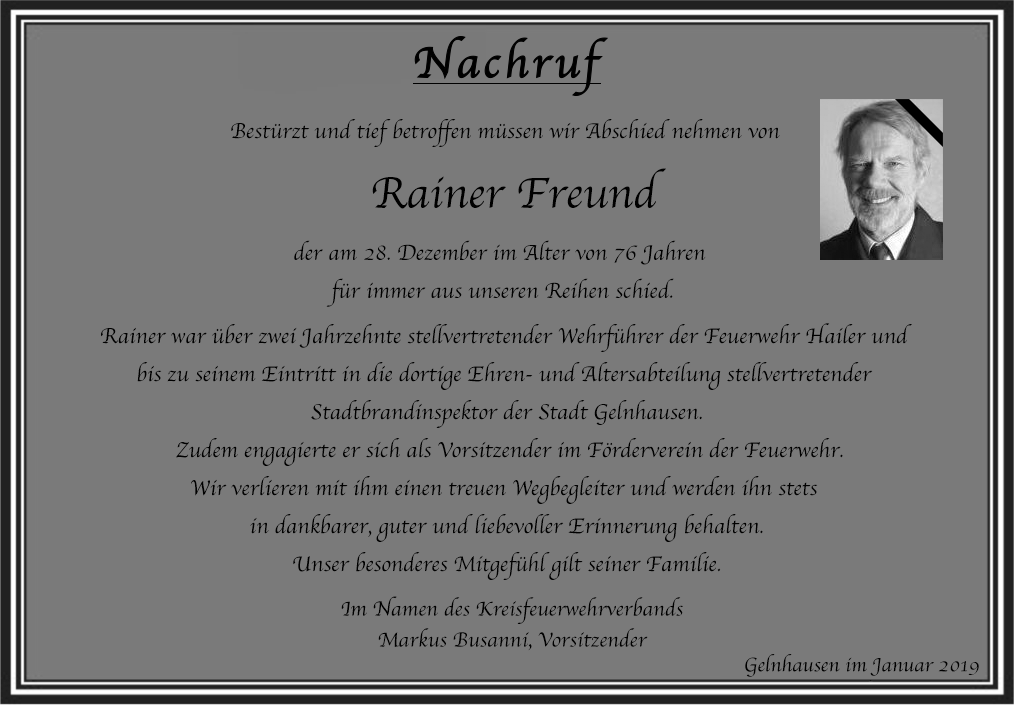 Nachruf

Bestürzt und tief betroffen müssen wir Abschied nehmen von

Rainer Freund

der am 28. Dezember im Alter von 76 Jahren
für immer aus unseren Reihen schied.

Rainer war über zwei Jahrzehnte stellvertretender Wehrführer der Feuerwehr Hailer und
bis zu seinem Eintritt in die dortige Ehren- und Altersabteilung stellvertretender
Stadtbrandinspektor der Stadt Gelnhausen.
Zudem engagierte er sich als Vorsitzender im Förderverein der Feuerwehr.
Wir verlieren mit ihm einen treuen Wegbegleiter und werden ihn stets
in dankbarer, guter und liebevoller Erinnerung behalten.
Unser besonderes Mitgefühl gilt seiner Familie.

Im Namen des Kreisfeuerwehrverbands
Markus Busanni, Vorsitzender

Gelnhausen im Januar 2019